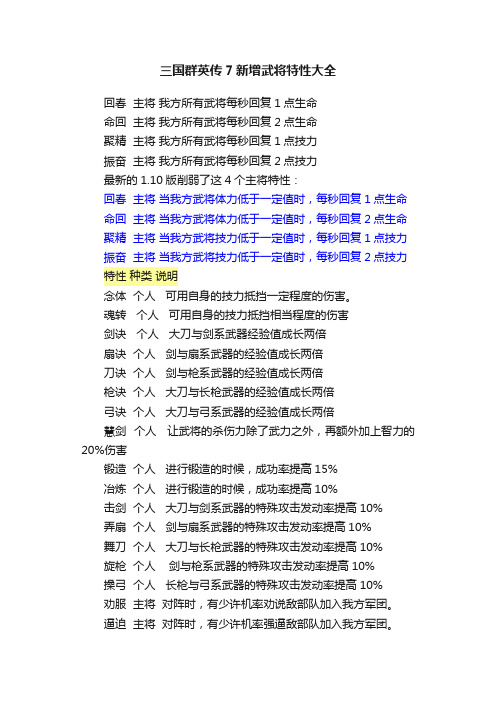 三国群英传 7 新增武将特性大全

回春 主将 我方所有武将每秒回复 1 点生命

命回 主将 我方所有武将每秒回复 2 点生命

聚精 主将 我方所有武将每秒回复 1 点技力

振奋 主将 我方所有武将每秒回复 2 点技力

最新的 1.10 版削弱了这 4 个主将特性：

回春 主将 当我方武将体力低于一定值时，每秒回复 1 点生命

命回 主将 当我方武将体力低于一定值时，每秒回复 2 点生命

聚精 主将 当我方武将技力低于一定值时，每秒回复 1 点技力

振奋 主将 当我方武将技力低于一定值时，每秒回复 2 点技力

特性 种类 说明

念体 个人 可用自身的技力抵挡一定程度的伤害。

魂转 个人 可用自身的技力抵挡相当程度的伤害

剑诀 个人 大刀与剑系武器经验值成长两倍

扇诀 个人 剑与扇系武器的经验值成长两倍

刀诀 个人 剑与枪系武器的经验值成长两倍

枪诀 个人 大刀与长枪武器的经验值成长两倍

弓诀 个人 大刀与弓系武器的经验值成长两倍

慧剑 个人 让武将的杀伤力除了武力之外，再额外加上智力的 20%伤害

锻造 个人 进行锻造的时候，成功率提高 15%

冶炼 个人 进行锻造的时候，成功率提高 10%

击剑 个人 大刀与剑系武器的特殊攻击发动率提高 10%

弄扇 个人 剑与扇系武器的特殊攻击发动率提高 10%

舞刀 个人 大刀与长枪武器的特殊攻击发动率提高 10%

旋枪 个人 剑与枪系武器的特殊攻击发动率提高 10%

操弓 个人 长枪与弓系武器的特殊攻击发动率提高 10%

劝服 主将 对阵时，有少许机率劝说敌部队加入我方军团。

逼迫 主将 对阵时，有少许机率强逼敌部队加入我方军团。